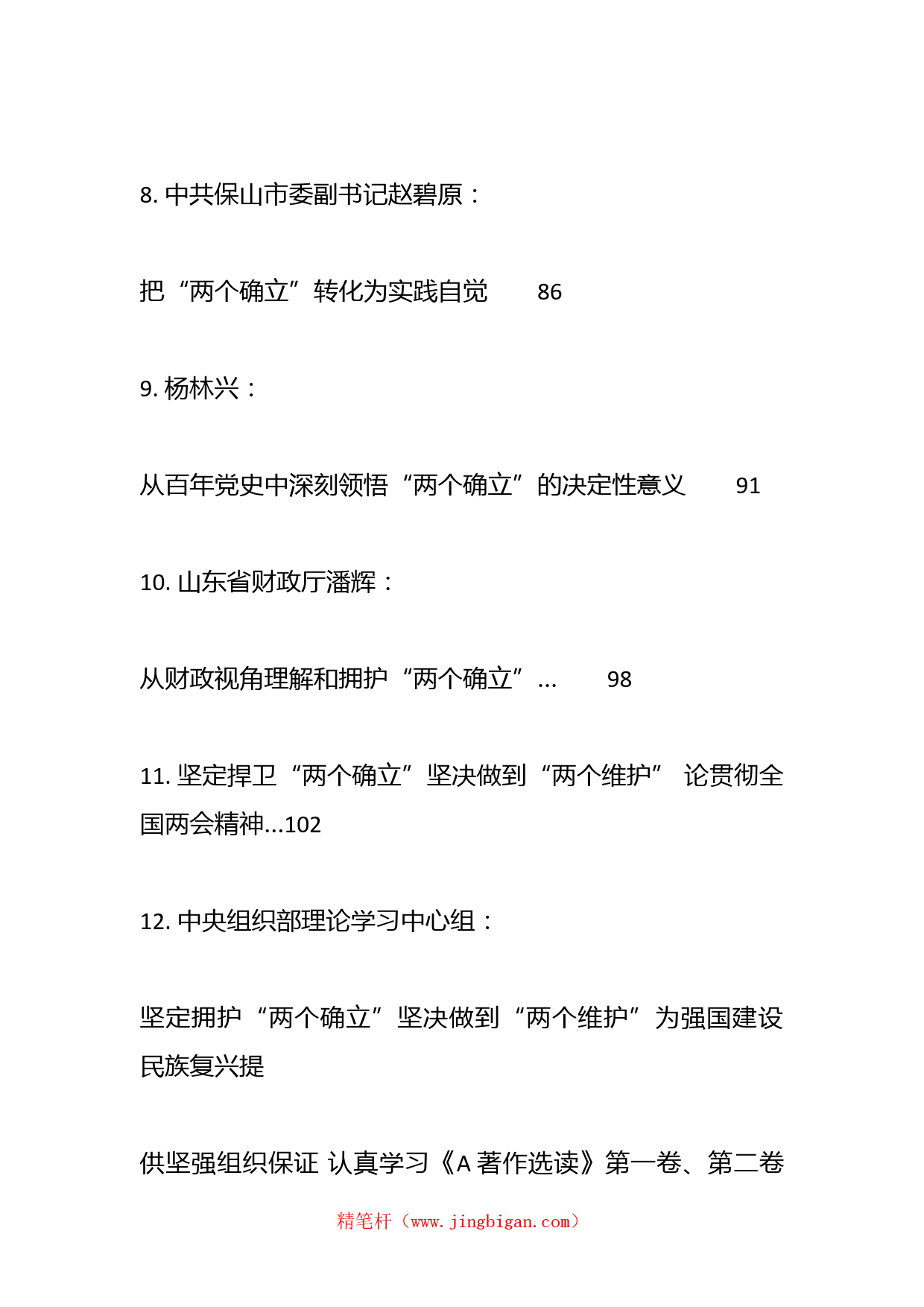 8. 中共保山市委副书记赵碧原：

把“两个确立”转化为实践自觉 86

9. 杨林兴：

从百年党史中深刻领悟“两个确立”的决定性意义 91

10. 山东省财政厅潘辉：

从财政视角理解和拥护“两个确立”… 98

11. 坚定捍卫“两个确立”坚决做到“两个维护” 论贯彻全国两会精神...102

12. 中央组织部理论学习中心组：

坚定拥护“两个确立”坚决做到“两个维护”为强国建设民族复兴提

供坚强组织保证 认真学习《A 著作选读》第一卷、第二卷

精笔杆（www.jingbigan.com）